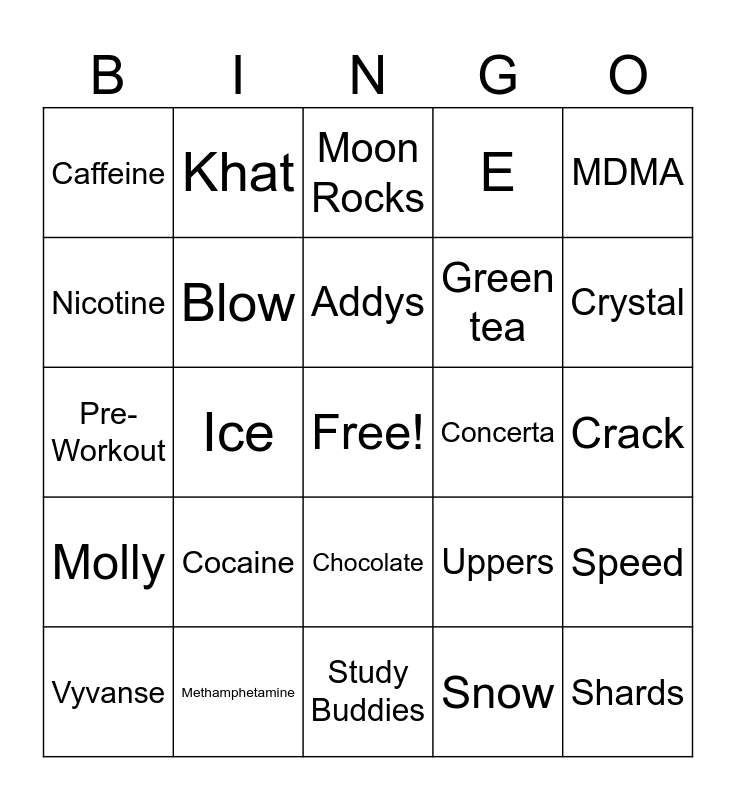 | B | I | N | G | O |
|---|---|---|---|---|
| Caffeine | Khat | Moon Rocks | E | MDMA |
| Nicotine | Blow | Addys | Green tea | Crystal |
| Pre-Workout | Ice | Free! | Concerta | Crack |
| Molly | Cocaine | Chocolate | Uppers | Speed |
| Vyvanse | Methamphetamine | Study Buddies | Snow | Shards |